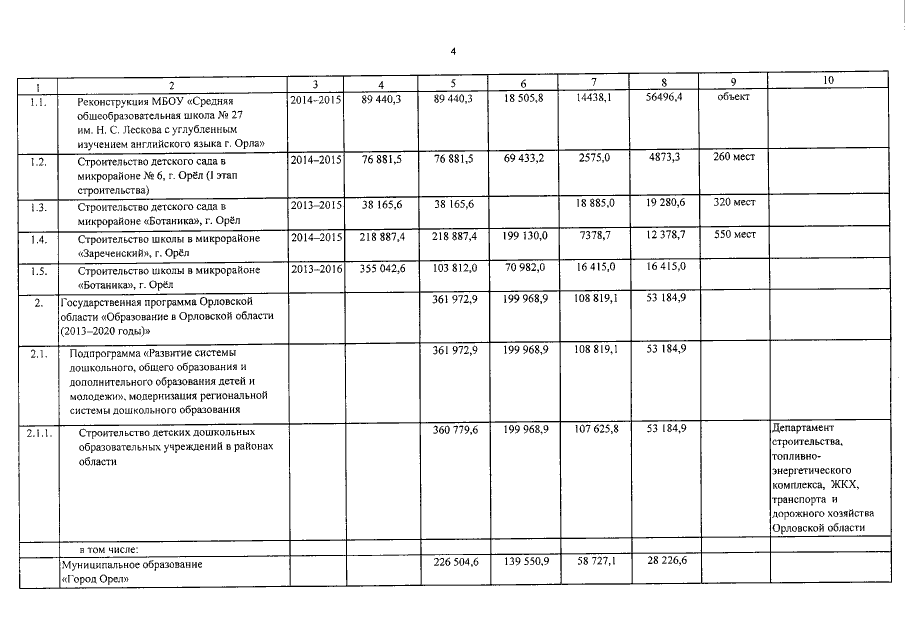 4

| 1 | 2 | 3 | 4 | 5 | 6 | 7 | 8 | 9 | 10 |
|---|---|---|---|---|---|---|---|---|---|
| 1.1. | Реконструкция МБОУ «Средняя общеобразовательная школа № 27 им. Н. С. Лескова с углубленным изучением английского языка г. Орла» | 2014–2015 | 89 440,3 | 89 440,3 | 18 505,8 | 14438,1 | 56496,4 | объект | |
| 1.2. | Строительство детского сада в микрорайоне № 6, г. Орёл (I этап строительства) | 2014–2015 | 76 881,5 | 76 881,5 | 69 433,2 | 2575,0 | 4873,3 | 260 мест | |
| 1.3. | Строительство детского сада в микрорайоне «Ботаника», г. Орёл | 2013–2015 | 38 165,6 | 38 165,6 | | 18 885,0 | 19 280,6 | 320 мест | |
| 1.4. | Строительство школы в микрорайоне «Зареченский», г. Орёл | 2014–2015 | 218 887,4 | 218 887,4 | 199 130,0 | 7378,7 | 12 378,7 | 550 мест | |
| 1.5. | Строительство школы в микрорайоне «Ботаника», г. Орёл | 2013–2016 | 355 042,6 | 103 812,0 | 70 982,0 | 16 415,0 | 16 415,0 | | |
| 2. | Государственная программа Орловской области «Образование в Орловской области (2013–2020 годы)» | | | 361 972,9 | 199 968,9 | 108 819,1 | 53 184,9 | | |
| 2.1. | Подпрограмма «Развитие системы дошкольного, общего образования и дополнительного образования детей и молодежи», модернизация региональной системы дошкольного образования | | | 361 972,9 | 199 968,9 | 108 819,1 | 53 184,9 | | |
| 2.1.1. | Строительство детских дошкольных образовательных учреждений в районах области | | | 360 779,6 | 199 968,9 | 107 625,8 | 53 184,9 | | Департамент строительства, топливно-энергетического комплекса, ЖКХ, транспорта и дорожного хозяйства Орловской области |
| | в том числе: | | | | | | | | |
| | Муниципальное образование «Город Орел» | | | 226 504,6 | 139 550,9 | 58 727,1 | 28 226,6 | | |